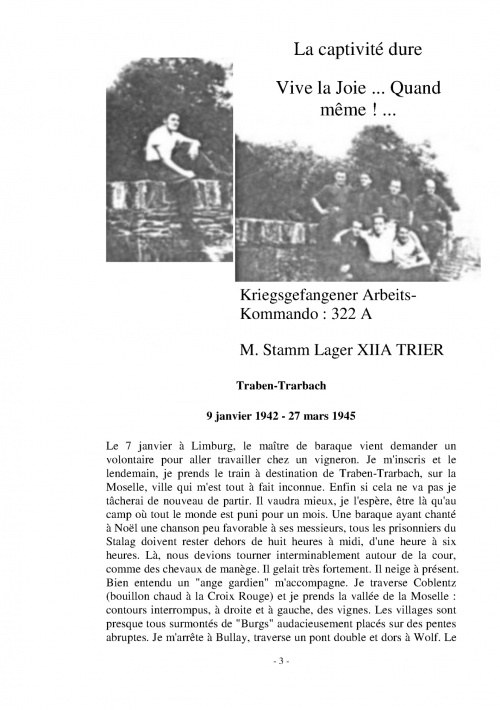 La captivité dure

Vive la Joie ... Quand même ! ...

Kriegsgefangener Arbeits-Kommando : 322 A

M. Stamm Lager XIIA TRIER

Traben-Trarbach

9 janvier 1942 - 27 mars 1945

Le 7 janvier à Limburg, le maître de baraque vient demander un volontaire pour aller travailler chez un vigneron. Je m'inscris et le lendemain, je prends le train à destination de Traben-Trarbach, sur la Moselle, ville qui m'est tout à fait inconnue. Enfin si cela ne va pas je tâcherai de nouveau de partir. Il vaudra mieux, je l'espère, être là qu'au camp où tout le monde est puni pour un mois. Une baraque ayant chanté à Noël une chanson peu favorable à ses messieurs, tous les prisonniers du Stalag doivent rester dehors de huit heures à midi, d'une heure à six heures. Là, nous devions tourner interminablement autour de la cour, comme des chevaux de manège. Il gelait très fortement. Il neige à présent. Bien entendu un "ange gardien" m'accompagne. Je traverse Coblentz (bouillon chaud à la Croix Rouge) et je prends la vallée de la Moselle : contours interrompus, à droite et à gauche, des vignes. Les villages sont presque tous surmontés de "Burgs" audacieusement placés sur des pentes abruptes. Je m'arrête à Bullay, traverse un pont double et dors à Wolf. Le

- 3 -